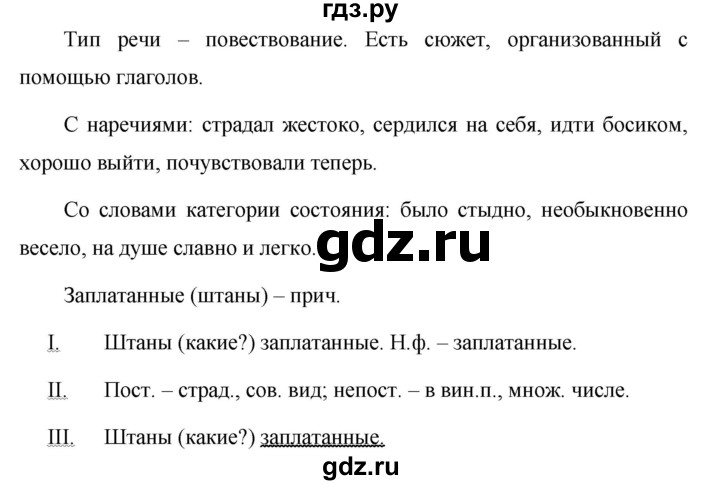 гдз.ру

Тип речи – повествование. Есть сюжет, организованный с помощью глаголов.

С наречиями: страдал жестоко, сердился на себя, идти босиком, хорошо выйти, почувствовали теперь.

Со словами категории состояния: было стыдно, необыкновенно весело, на душе славно и легко.

gdz.ru

Заплатанные (штаны) – прич.

I. Штаны (какие?) заплатанные. Н.ф. – заплатанные.

II. Пост. – страд., сов. вид; непост. – в вин.п., множ. числе.

III. Штаны (какие?) заплатанные.

gdz.ru